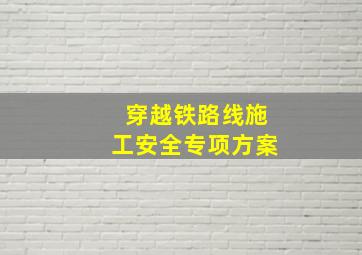 穿越铁路线施工安全专项方案